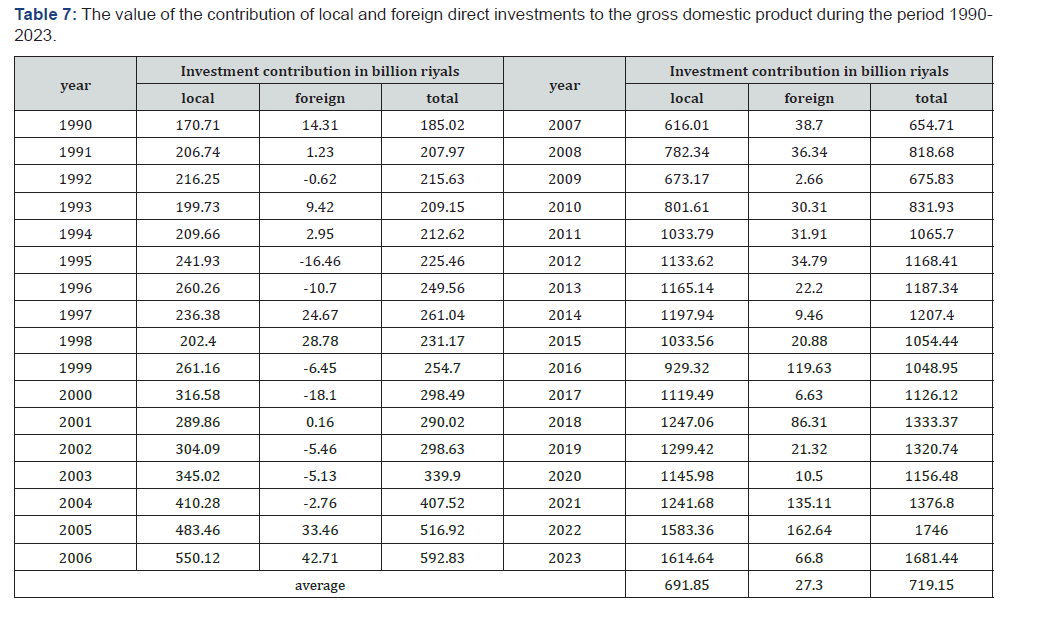 Table 7: The value of the contribution of local and foreign direct investments to the gross domestic product during the period 1990-2023.

| year | Investment contribution in billion riyals | | | year | Investment contribution in billion riyals | | |
|---|---|---|---|---|---|---|---|
| | local | foreign | total | | local | foreign | total |
| 1990 | 170.71 | 14.31 | 185.02 | 2007 | 616.01 | 38.7 | 654.71 |
| 1991 | 206.74 | 1.23 | 207.97 | 2008 | 782.34 | 36.34 | 818.68 |
| 1992 | 216.25 | -0.62 | 215.63 | 2009 | 673.17 | 2.66 | 675.83 |
| 1993 | 199.73 | 9.42 | 209.15 | 2010 | 801.61 | 30.31 | 831.93 |
| 1994 | 209.66 | 2.95 | 212.62 | 2011 | 1033.79 | 31.91 | 1065.7 |
| 1995 | 241.93 | -16.46 | 225.46 | 2012 | 1133.62 | 34.79 | 1168.41 |
| 1996 | 260.26 | -10.7 | 249.56 | 2013 | 1165.14 | 22.2 | 1187.34 |
| 1997 | 236.38 | 24.67 | 261.04 | 2014 | 1197.94 | 9.46 | 1207.4 |
| 1998 | 202.4 | 28.78 | 231.17 | 2015 | 1033.56 | 20.88 | 1054.44 |
| 1999 | 261.16 | -6.45 | 254.7 | 2016 | 929.32 | 119.63 | 1048.95 |
| 2000 | 316.58 | -18.1 | 298.49 | 2017 | 1119.49 | 6.63 | 1126.12 |
| 2001 | 289.86 | 0.16 | 290.02 | 2018 | 1247.06 | 86.31 | 1333.37 |
| 2002 | 304.09 | -5.46 | 298.63 | 2019 | 1299.42 | 21.32 | 1320.74 |
| 2003 | 345.02 | -5.13 | 339.9 | 2020 | 1145.98 | 10.5 | 1156.48 |
| 2004 | 410.28 | -2.76 | 407.52 | 2021 | 1241.68 | 135.11 | 1376.8 |
| 2005 | 483.46 | 33.46 | 516.92 | 2022 | 1583.36 | 162.64 | 1746 |
| 2006 | 550.12 | 42.71 | 592.83 | 2023 | 1614.64 | 66.8 | 1681.44 |
| average | | | | | 691.85 | 27.3 | 719.15 |